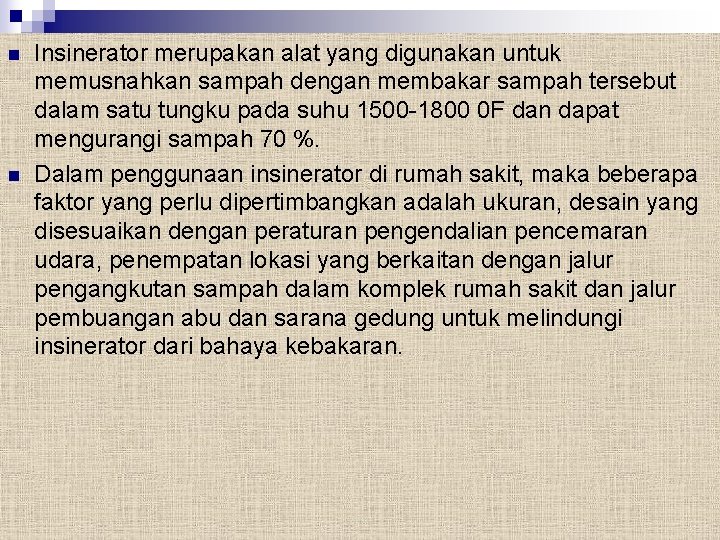 • Insinerator merupakan alat yang digunakan untuk memusnahkan sampah dengan membakar sampah tersebut dalam satu tungku pada suhu 1500-1800 0F dan dapat mengurangi sampah 70 %.

• Dalam penggunaan insinerator di rumah sakit, maka beberapa faktor yang perlu dipertimbangkan adalah ukuran, desain yang disesuaikan dengan peraturan pengendalian pencemaran udara, penempatan lokasi yang berkaitan dengan jalur pengangkutan sampah dalam komplek rumah sakit dan jalur pembuangan abu dan sarana gedung untuk melindungi insinerator dari bahaya kebakaran.